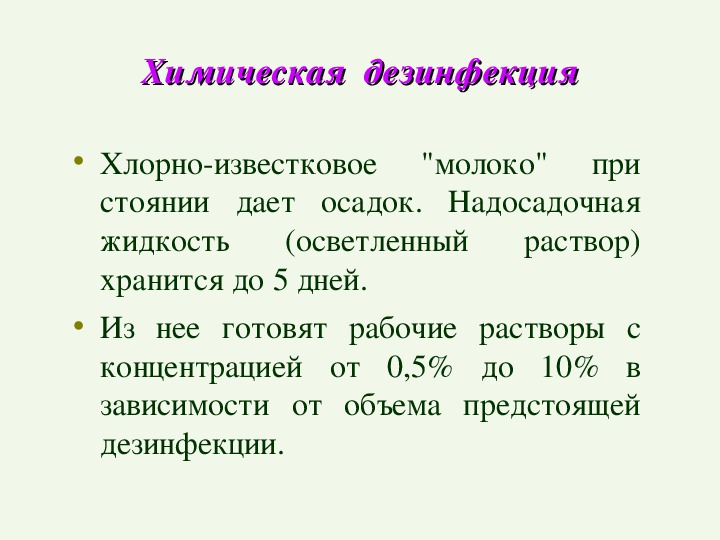 Химическая дезинфекция

• Хлорно-известковое "молоко" при стоянии дает осадок. Надосадочная жидкость (осветленный раствор) хранится до 5 дней.

• Из нее готовят рабочие растворы с концентрацией от 0,5% до 10% в зависимости от объема предстоящей дезинфекции.